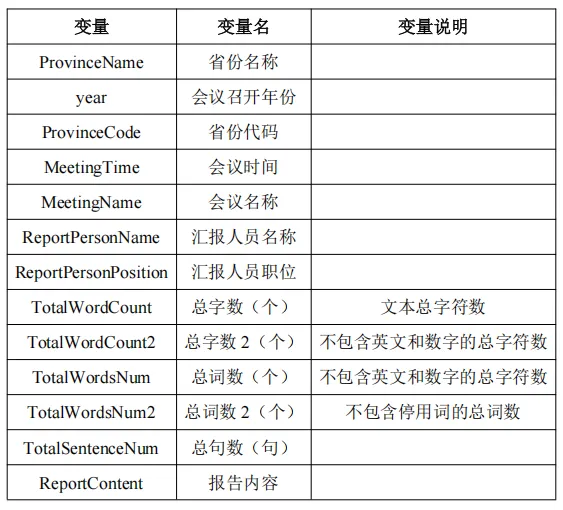 | 变量 | 变量名 | 变量说明 |
|---|---|---|
| ProvinceName | 省份名称 | |
| year | 会议召开年份 | |
| ProvinceCode | 省份代码 | |
| MeetingTime | 会议时间 | |
| MeetingName | 会议名称 | |
| ReportPersonName | 汇报人员名称 | |
| ReportPersonPosition | 汇报人员职位 | |
| TotalWordCount | 总字数（个） | 文本总字符数 |
| TotalWordCount2 | 总字数 2（个） | 不包含英文和数字的总字符数 |
| TotalWordsNum | 总词数（个） | 不包含英文和数字的总字符数 |
| TotalWordsNum2 | 总词数 2（个） | 不包含停用词的总词数 |
| TotalSentenceNum | 总句数（句） | |
| ReportContent | 报告内容 | |